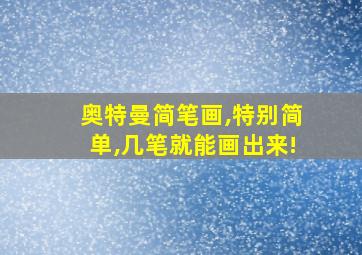 奥特曼简笔画,特别简单,几笔就能画出来!